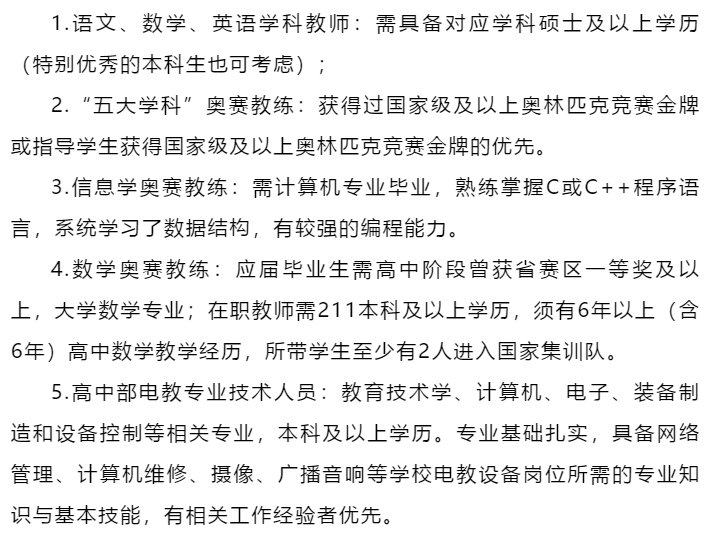 1.语文、数学、英语学科教师：需具备对应学科硕士及以上学历（特别优秀的本科生也可考虑）；

2.“五大学科”奥赛教练：获得过国家级及以上奥林匹克竞赛金牌或指导学生获得国家级及以上奥林匹克竞赛金牌的优先。

3.信息学奥赛教练：需计算机专业毕业，熟练掌握C或C++程序语言，系统学习了数据结构，有较强的编程能力。

4.数学奥赛教练：应届毕业生需高中阶段曾获省赛区一等奖及以上，大学数学专业；在职教师需211本科及以上学历，须有6年以上（含6年）高中数学教学经历，所带学生至少有2人进入国家集训队。

5.高中部电教专业技术人员：教育技术学、计算机、电子、装备制造和设备控制等相关专业，本科及以上学历。专业基础扎实，具备网络管理、计算机维修、摄像、广播音响等学校电教设备岗位所需的专业知识与基本技能，有相关工作经验者优先。